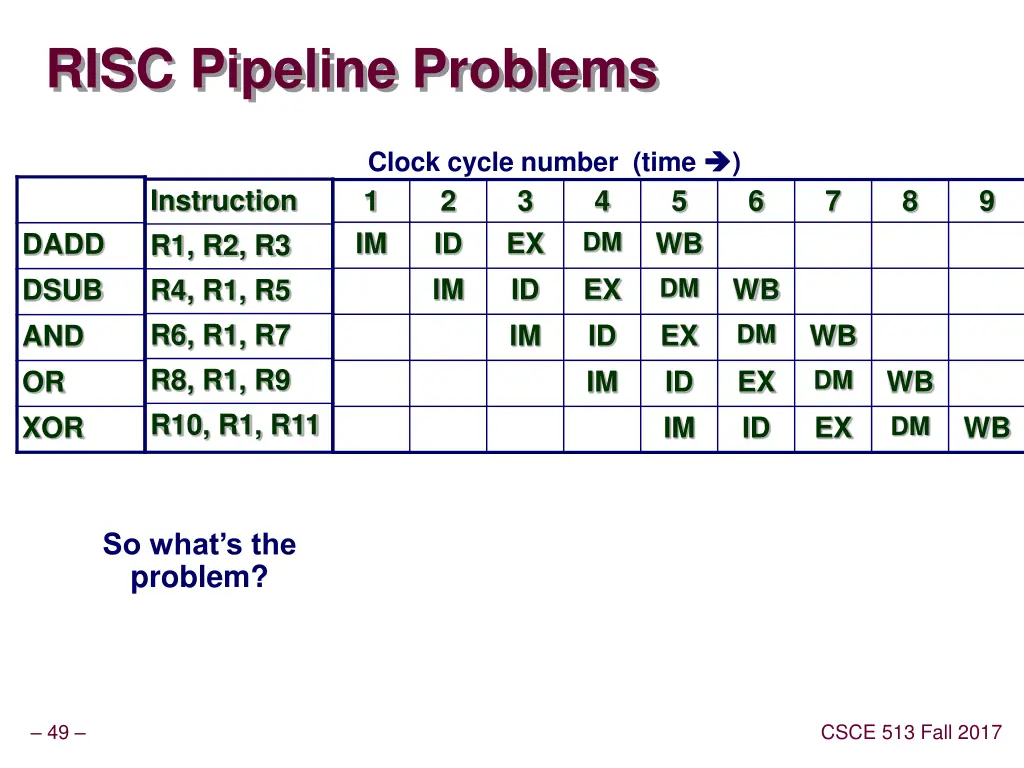 RISC Pipeline Problems

Clock cycle number (time ➔)

| | Instruction | 1 | 2 | 3 | 4 | 5 | 6 | 7 | 8 | 9 |
|---|---|---|---|---|---|---|---|---|---|---|
| DADD | R1, R2, R3 | IM | ID | EX | DM | WB | | | | |
| DSUB | R4, R1, R5 | | IM | ID | EX | DM | WB | | | |
| AND | R6, R1, R7 | | | IM | ID | EX | DM | WB | | |
| OR | R8, R1, R9 | | | | IM | ID | EX | DM | WB | |
| XOR | R10, R1, R11 | | | | | IM | ID | EX | DM | WB |

So what's the problem?

– 49 –

CSCE 513 Fall 2017